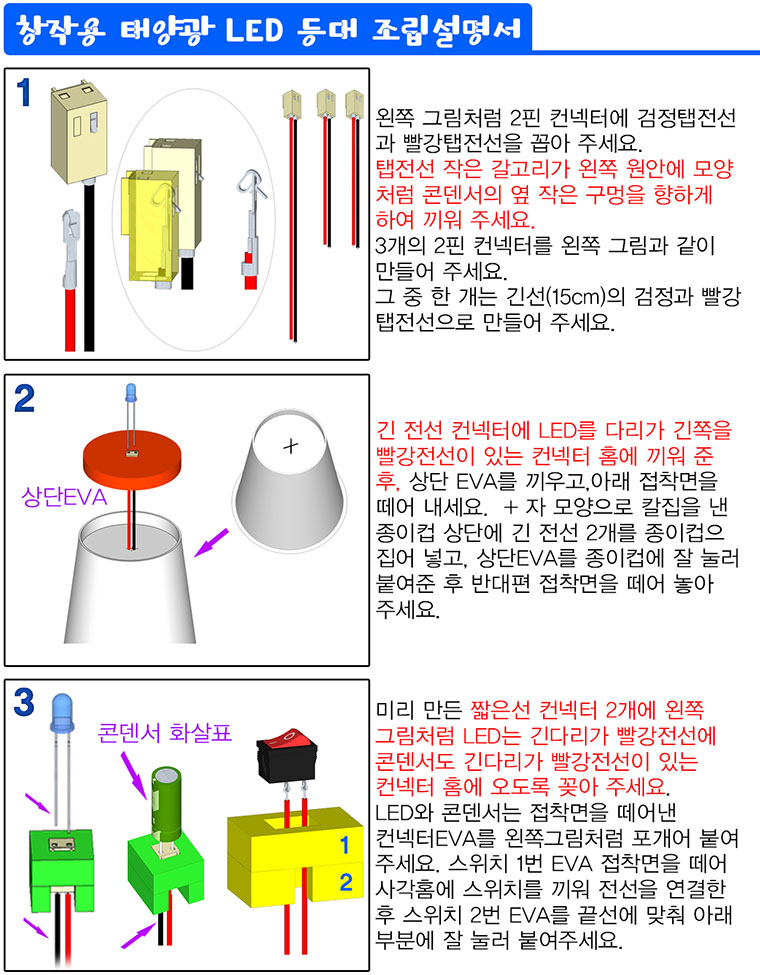 창작용 태양광 LED 등대 조립설명서

1

왼쪽 그림처럼 2핀 컨넥터에 검정탭전선과 빨강탭전선을 꼽아 주세요.
탭전선 작은 갈고리가 왼쪽 원안에 모양처럼 콘덴서의 옆 작은 구멍을 향하게 하여 끼워 주세요.
3개의 2핀 컨넥터를 왼쪽 그림과 같이 만들어 주세요.
그 중 한 개는 긴선(15cm)의 검정과 빨강 탭전선으로 만들어 주세요.

2

상단EVA

+

긴 전선 컨넥터에 LED를 다리가 긴쪽을 빨강전선이 있는 컨넥터 홈에 끼워 준 후, 상단 EVA를 끼우고,아래 접착면을 떼어 내세요. + 자 모양으로 칼집을 낸 종이컵 상단에 긴 전선 2개를 종이컵으 집어 넣고, 상단EVA를 종이컵에 잘 눌러 붙여준 후 반대편 접착면을 떼어 놓아 주세요.

3

콘덴서 화살표

1

2

미리 만든 짧은선 컨넥터 2개에 왼쪽 그림처럼 LED는 긴다리가 빨강전선에 콘덴서도 긴다리가 빨강전선이 있는 컨넥터 홈에 오도록 꽂아 주세요.
LED와 콘덴서는 접착면을 떼어낸 컨넥터EVA를 왼쪽그림처럼 포개어 붙여 주세요. 스위치 1번 EVA 접착면을 떼어 사각홈에 스위치를 끼워 전선을 연결한 후 스위치 2번 EVA를 끝선에 맞춰 아래 부분에 잘 눌러 붙여주세요.